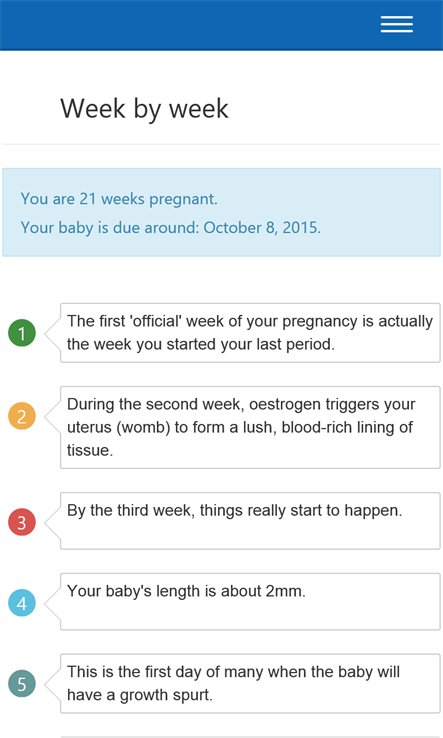 Week by week

You are 21 weeks pregnant.
Your baby is due around: October 8, 2015.

1 The first 'official' week of your pregnancy is actually the week you started your last period.

2 During the second week, oestrogen triggers your uterus (womb) to form a lush, blood-rich lining of tissue.

3 By the third week, things really start to happen.

4 Your baby's length is about 2mm.

5 This is the first day of many when the baby will have a growth spurt.